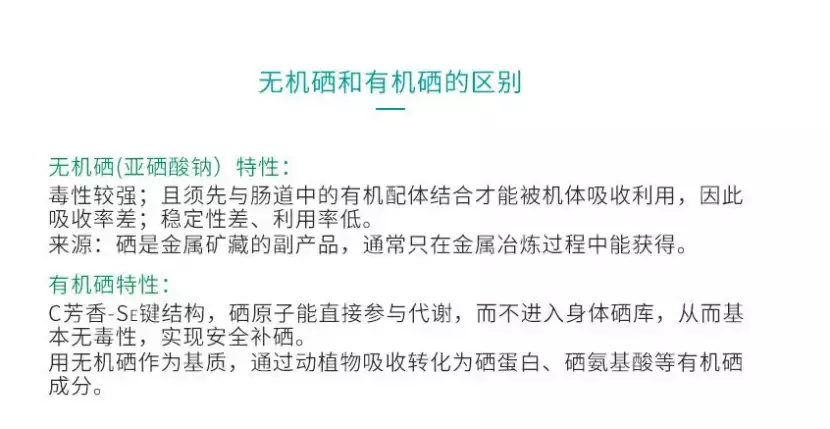 无机硒和有机硒的区别

无机硒(亚硒酸钠）特性：
毒性较强；且须先与肠道中的有机配体结合才能被机体吸收利用，因此吸收率差；稳定性差、利用率低。
来源：硒是金属矿藏的副产品，通常只在金属冶炼过程中能获得。

有机硒特性：
C芳香-SE键结构，硒原子能直接参与代谢，而不进入身体硒库，从而基本无毒性，实现安全补硒。
用无机硒作为基质，通过动植物吸收转化为硒蛋白、硒氨基酸等有机硒成分。